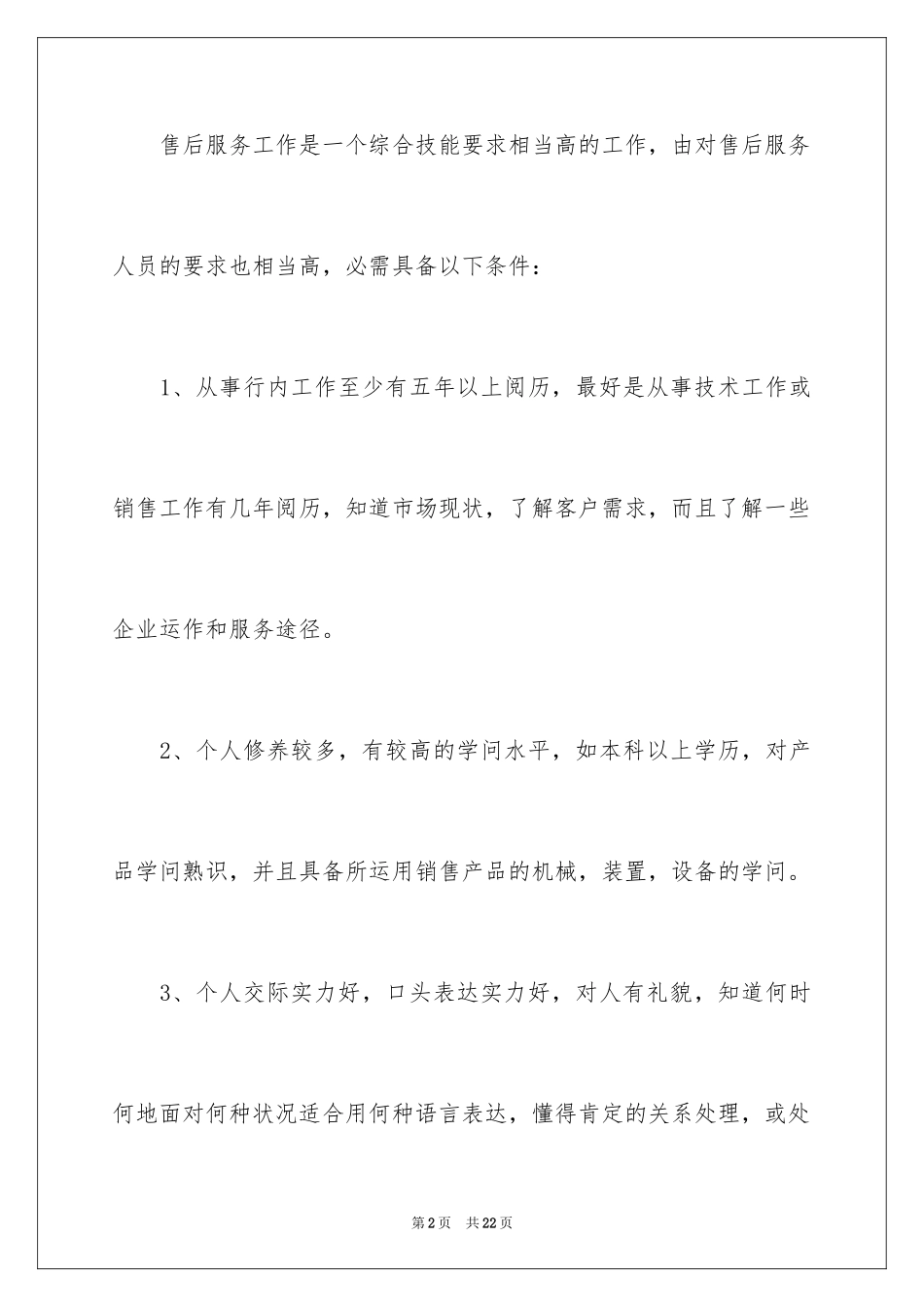 售后服务工作是一个综合技能要求相当高的工作，由对售后服务人员的要求也相当高，必需具备以下条件：

1、从事行内工作至少有五年以上阅历，最好是从事技术工作或销售工作有几年阅历，知道市场现状，了解客户需求，而且了解一些企业运作和服务途径。

2、个人修养较多，有较高的学问水平，如本科以上学历，对产品学问熟识，并且具备所运用销售产品的机械，装置，设备的学问。

3、个人交际实力好，口头表达实力好，对人有礼貌，知道何时何地面对何种状况适合用何种语言表达，懂得肯定的关系处理，或处

第2页　共22页